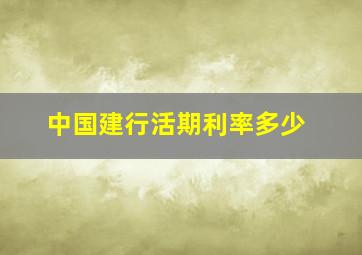 中国建行活期利率多少